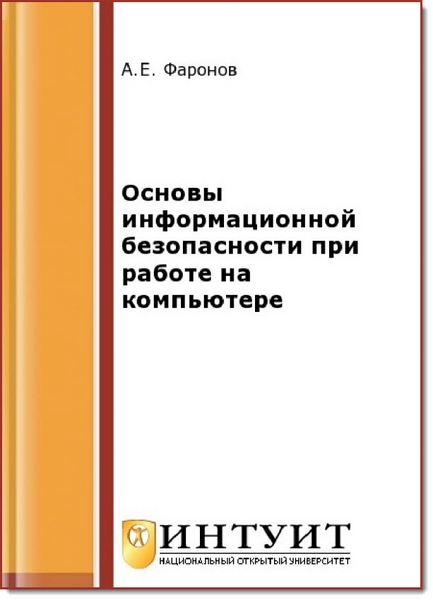 А.Е. Фаронов

Основы информационной безопасности при работе на компьютере

ИНТУИТ
НАЦИОНАЛЬНЫЙ ОТКРЫТЫЙ УНИВЕРСИТЕТ